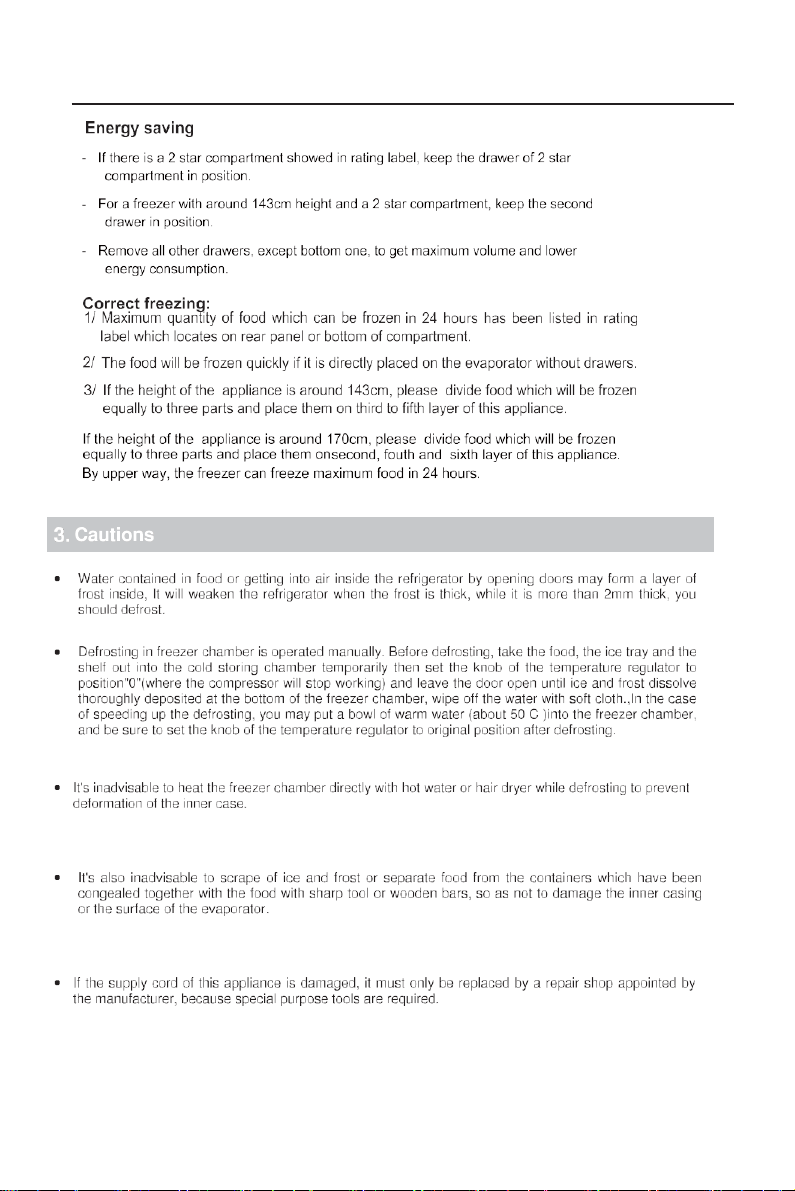 Energy saving

- If there is a 2 star compartment showed in rating label, keep the drawer of 2 star compartment in position.

- For a freezer with around 143cm height and a 2 star compartment, keep the second drawer in position.

- Remove all other drawers, except bottom one, to get maximum volume and lower energy consumption.

Correct freezing:
1/ Maximum quantity of food which can be frozen in 24 hours has been listed in rating label which locates on rear panel or bottom of compartment.

2/ The food will be frozen quickly if it is directly placed on the evaporator without drawers.

3/ If the height of the appliance is around 143cm, please divide food which will be frozen equally to three parts and place them on third to fifth layer of this appliance.

If the height of the appliance is around 170cm, please divide food which will be frozen equally to three parts and place them onsecond, fouth and sixth layer of this appliance.
By upper way, the freezer can freeze maximum food in 24 hours.

3. Cautions

• Water contained in food or getting into air inside the refrigerator by opening doors may form a layer of frost inside, It will weaken the refrigerator when the frost is thick, while it is more than 2mm thick, you should defrost.

• Defrosting in freezer chamber is operated manually. Before defrosting, take the food, the ice tray and the shelf out into the cold storing chamber temporarily then set the knob of the temperature regulator to position"0"(where the compressor will stop working) and leave the door open until ice and frost dissolve thoroughly deposited at the bottom of the freezer chamber, wipe off the water with soft cloth..In the case of speeding up the defrosting, you may put a bowl of warm water (about 50 C )into the freezer chamber, and be sure to set the knob of the temperature regulator to original position after defrosting.

• It's inadvisable to heat the freezer chamber directly with hot water or hair dryer while defrosting to prevent deformation of the inner case.

• It's also inadvisable to scrape of ice and frost or separate food from the containers which have been congealed together with the food with sharp tool or wooden bars, so as not to damage the inner casing or the surface of the evaporator.

• If the supply cord of this appliance is damaged, it must only be replaced by a repair shop appointed by the manufacturer, because special purpose tools are required.